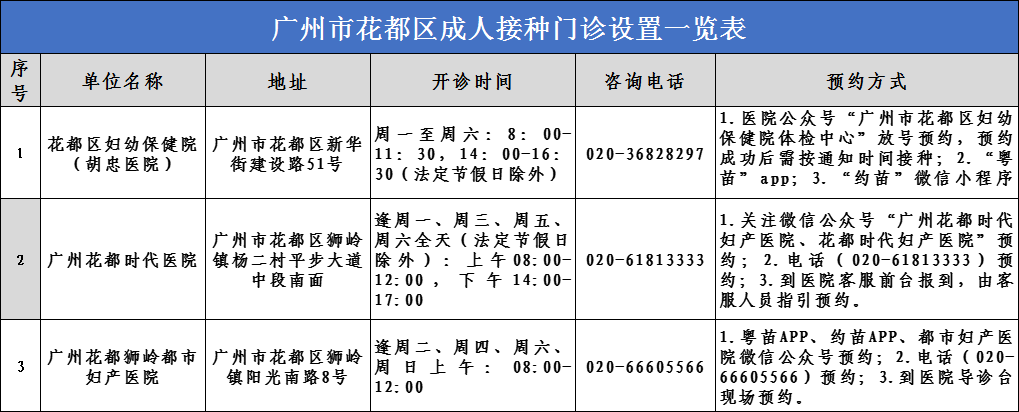 广州市花都区成人接种门诊设置一览表

| 序号 | 单位名称 | 地址 | 开诊时间 | 咨询电话 | 预约方式 |
|---|---|---|---|---|---|
| 1 | 花都区妇幼保健院（胡忠医院） | 广州市花都区新华街建设路51号 | 周一至周六：8：00-11：30，14：00-16：30（法定节假日除外） | 020-36828297 | 1.医院公众号“广州市花都区妇幼保健院体检中心”放号预约，预约成功后需按通知时间接种；2.“粤苗”app；3.“约苗”微信小程序 |
| 2 | 广州花都时代医院 | 广州市花都区狮岭镇杨二村平步大道中段南面 | 逢周一、周三、周五、周六全天（法定节假日除外）：上午08:00-12:00，下午14:00-17:00 | 020-61813333 | 1.关注微信公众号“广州花都时代妇产医院、花都时代妇产医院”预约；2.电话（020-61813333）预约；3.到医院客服前台报到，由客服人员指引预约。 |
| 3 | 广州花都狮岭都市妇产医院 | 广州市花都区狮岭镇阳光南路8号 | 逢周二、周四、周六、周日上午：08:00-12:00 | 020-66605566 | 1.粤苗APP、约苗APP、都市妇产医院微信公众号预约；2.电话（020-66605566）预约；3.到医院导诊台现场预约。 |